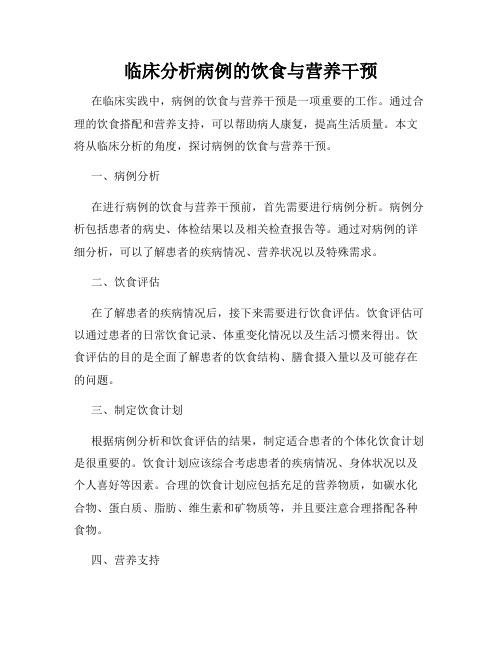 临床分析病例的饮食与营养干预

在临床实践中，病例的饮食与营养干预是一项重要的工作。通过合理的饮食搭配和营养支持，可以帮助病人康复，提高生活质量。本文将从临床分析的角度，探讨病例的饮食与营养干预。

一、病例分析

在进行病例的饮食与营养干预前，首先需要进行病例分析。病例分析包括患者的病史、体检结果以及相关检查报告等。通过对病例的详细分析，可以了解患者的疾病情况、营养状况以及特殊需求。

二、饮食评估

在了解患者的疾病情况后，接下来需要进行饮食评估。饮食评估可以通过患者的日常饮食记录、体重变化情况以及生活习惯来得出。饮食评估的目的是全面了解患者的饮食结构、膳食摄入量以及可能存在的问题。

三、制定饮食计划

根据病例分析和饮食评估的结果，制定适合患者的个体化饮食计划是很重要的。饮食计划应该综合考虑患者的疾病情况、身体状况以及个人喜好等因素。合理的饮食计划应包括充足的营养物质，如碳水化合物、蛋白质、脂肪、维生素和矿物质等，并且要注意合理搭配各种食物。

四、营养支持